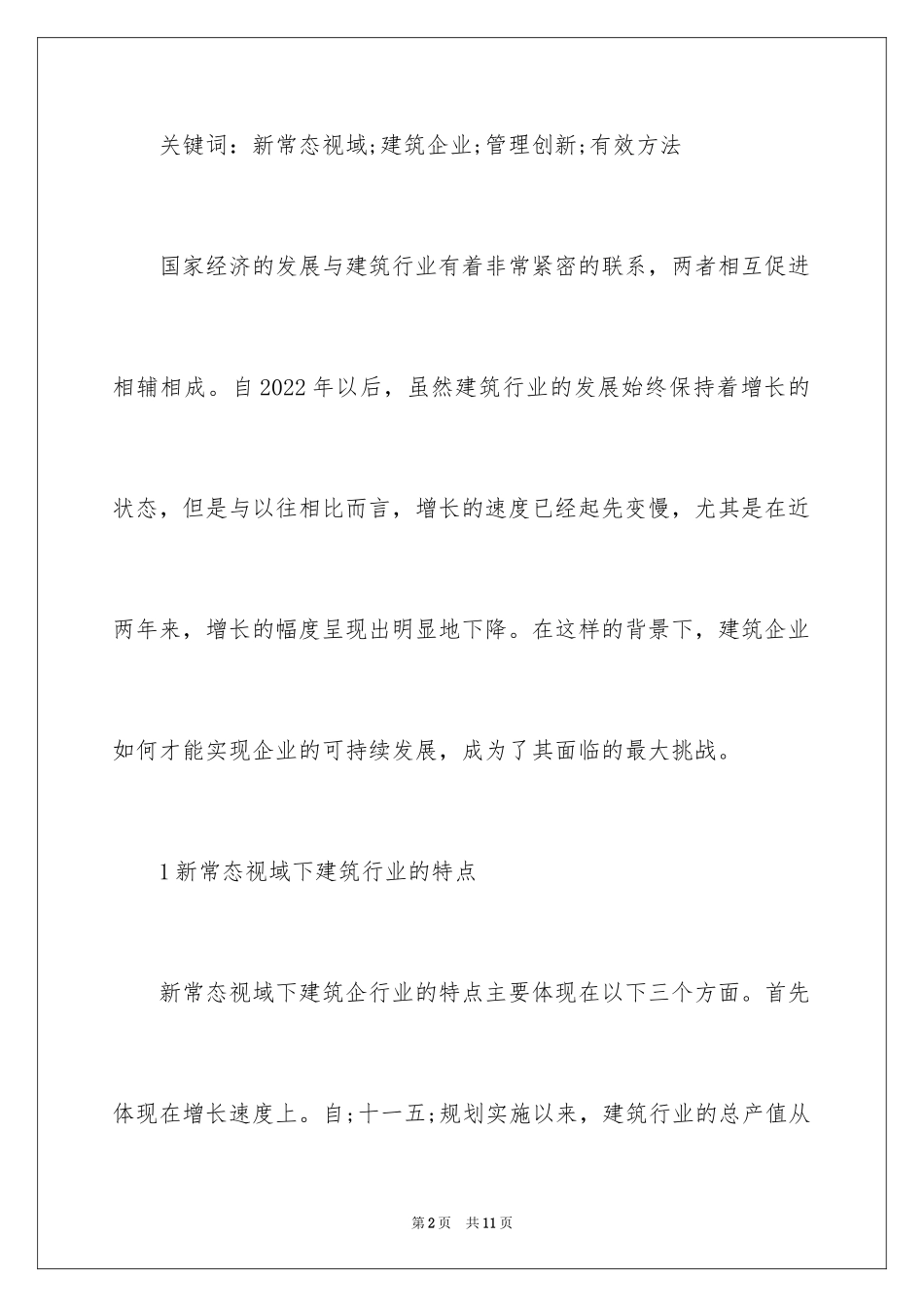 关键词：新常态视域;建筑企业;管理创新;有效方法

国家经济的发展与建筑行业有着非常紧密的联系，两者相互促进相辅相成。自2022年以后，虽然建筑行业的发展始终保持着增长的状态，但是与以往相比而言，增长的速度已经起先变慢，尤其是在近两年来，增长的幅度呈现出明显地下降。在这样的背景下，建筑企业如何才能实现企业的可持续发展，成为了其面临的最大挑战。

1新常态视域下建筑行业的特点

新常态视域下建筑企行业的特点主要体现在以下三个方面。首先体现在增长速度上。自;十一五;规划实施以来，建筑行业的总产值从

第2页 共11页